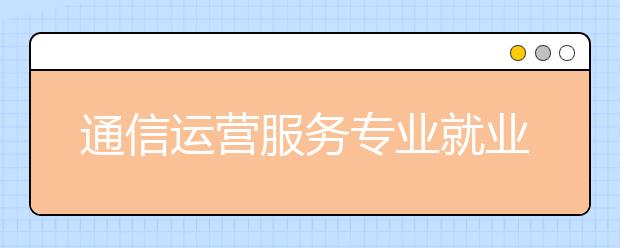 通信运营服务专业就业